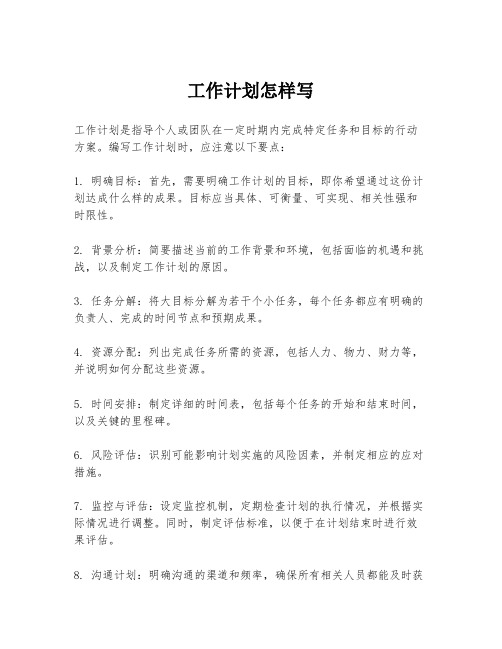 工作计划怎样写

工作计划是指导个人或团队在一定时期内完成特定任务和目标的行动方案。编写工作计划时，应注意以下要点：

1. 明确目标：首先，需要明确工作计划的目标，即你希望通过这份计划达成什么样的成果。目标应当具体、可衡量、可实现、相关性强和时限性。

2. 背景分析：简要描述当前的工作背景和环境，包括面临的机遇和挑战，以及制定工作计划的原因。

3. 任务分解：将大目标分解为若干个小任务，每个任务都应有明确的负责人、完成的时间节点和预期成果。

4. 资源分配：列出完成任务所需的资源，包括人力、物力、财力等，并说明如何分配这些资源。

5. 时间安排：制定详细的时间表，包括每个任务的开始和结束时间，以及关键的里程碑。

6. 风险评估：识别可能影响计划实施的风险因素，并制定相应的应对措施。

7. 监控与评估：设定监控机制，定期检查计划的执行情况，并根据实际情况进行调整。同时，制定评估标准，以便于在计划结束时进行效果评估。

8. 沟通计划：明确沟通的渠道和频率，确保所有相关人员都能及时获